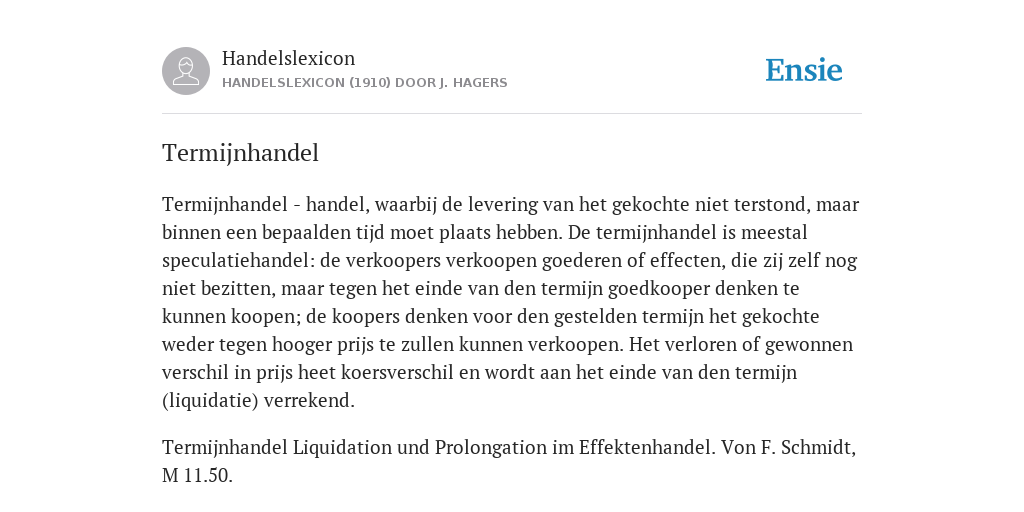 Handelslexicon
HANDELSLEXICON (1910) DOOR J. HAGERS

Ensie

Termijnhandel

Termijnhandel - handel, waarbij de levering van het gekochte niet terstond, maar binnen een bepaalden tijd moet plaats hebben. De termijnhandel is meestal speculatiehandel: de verkoopers verkoopen goederen of effecten, die zij zelf nog niet bezitten, maar tegen het einde van den termijn goedkooper denken te kunnen koopen; de koopers denken voor den gestelden termijn het gekochte weder tegen hooger prijs te zullen kunnen verkoopen. Het verloren of gewonnen verschil in prijs heet koersverschil en wordt aan het einde van den termijn (liquidatie) verrekend.

Termijnhandel Liquidation und Prolongation im Effektenhandel. Von F. Schmidt, M 11.50.